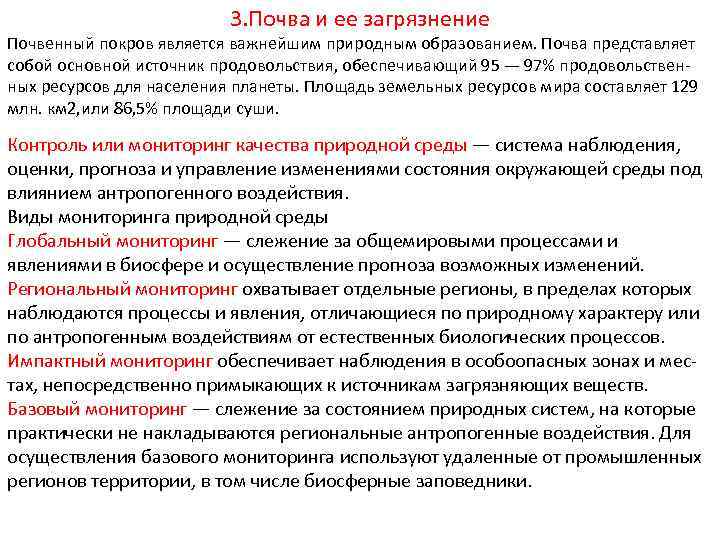 3.Почва и ее загрязнение

Почвенный покров является важнейшим природным образованием. Почва представляет собой основной источник продовольствия, обеспечивающий 95 — 97% продовольственных ресурсов для населения планеты. Площадь земельных ресурсов мира составляет 129 млн. км2,или 86,5% площади суши.

Контроль или мониторинг качества природной среды — система наблюдения, оценки, прогноза и управление изменениями состояния окружающей среды под влиянием антропогенного воздействия.
Виды мониторинга природной среды
Глобальный мониторинг — слежение за общемировыми процессами и явлениями в биосфере и осуществление прогноза возможных изменений.
Региональный мониторинг охватывает отдельные регионы, в пределах которых наблюдаются процессы и явления, отличающиеся по природному характеру или по антропогенным воздействиям от естественных биологических процессов.
Импактный мониторинг обеспечивает наблюдения в особоопасных зонах и местах, непосредственно примыкающих к источникам загрязняющих веществ.
Базовый мониторинг — слежение за состоянием природных систем, на которые практически не накладываются региональные антропогенные воздействия. Для осуществления базового мониторинга используют удаленные от промышленных регионов территории, в том числе биосферные заповедники.